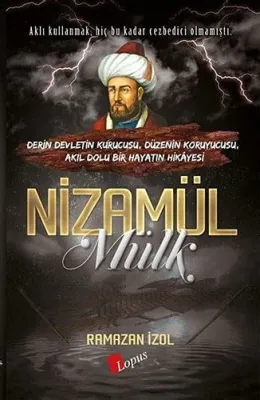 Aklı kullanmak, hiç bu kadar cezbedici olmamıştı.

DERİN DEVLETİN KURUCUSU, DÜZENİN KORUYUCUSU, AKIL DOLU BİR HAYATIN HİKÂYESİ

NİZAMÜL Mülk

RAMAZAN İZOL

Lopus